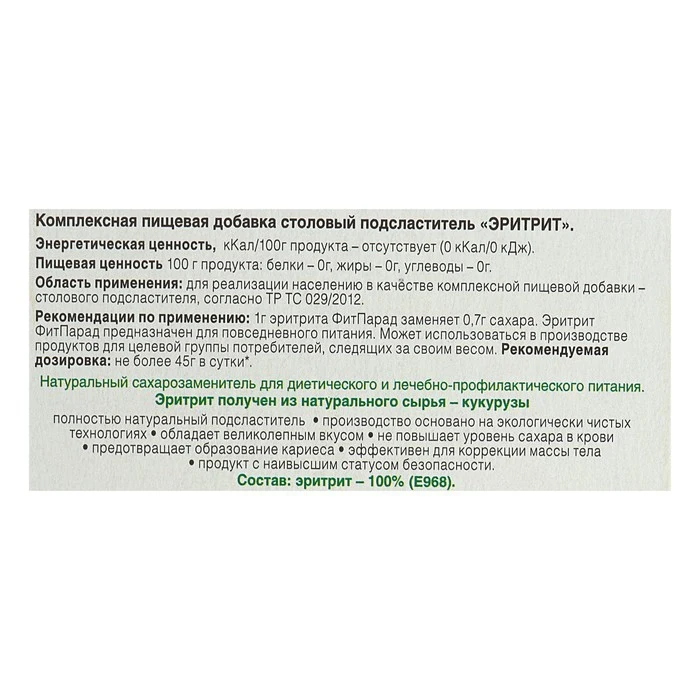 Комплексная пищевая добавка столовый подсластитель «ЭРИТРИТ».

Энергетическая ценность, кКал/100г продукта – отсутствует (0 кКал/0 кДж).

Пищевая ценность 100 г продукта: белки – 0г, жиры – 0г, углеводы – 0г.

Область применения: для реализации населению в качестве комплексной пищевой добавки – столового подсластителя, согласно ТР ТС 029/2012.

Рекомендации по применению: 1г эритрита ФитПарад заменяет 0,7г сахара. Эритрит ФитПарад предназначен для повседневного питания. Может использоваться в производстве продуктов для целевой группы потребителей, следящих за своим весом. Рекомендуемая дозировка: не более 45г в сутки*.

Натуральный сахарозаменитель для диетического и лечебно-профилактического питания.

Эритрит получен из натурального сырья – кукурузы

полностью натуральный подсластитель • производство основано на экологически чистых технологиях • обладает великолепным вкусом • не повышает уровень сахара в крови • предотвращает образование кариеса • эффективен для коррекции массы тела • продукт с наивысшим статусом безопасности.

Состав: эритрит – 100% (Е968).